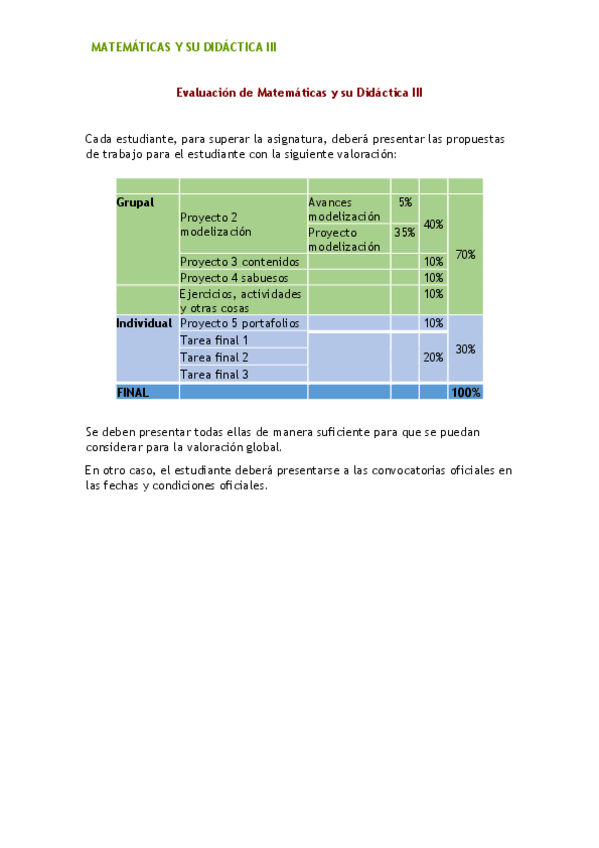 MATEMÁTICAS Y SU DIDÁCTICA III

Evaluación de Matemáticas y su Didáctica III

Cada estudiante, para superar la asignatura, deberá presentar las propuestas de trabajo para el estudiante con la siguiente valoración:

| | | | | | |
|---|---|---|---|---|---|
| Grupal | Proyecto 2 modelización | Avances modelización | 5% | 40% | 70% |
| | | Proyecto modelización | 35% | | |
| | Proyecto 3 contenidos | | | 10% | |
| | Proyecto 4 sabuesos | | | 10% | |
| | Ejercicios, actividades y otras cosas | | | 10% | |
| Individual | Proyecto 5 portafolios | | | 10% | 30% |
| | Tarea final 1 | | | 20% | |
| | Tarea final 2 | | | | |
| | Tarea final 3 | | | | |
| FINAL | | | | | 100% |

Se deben presentar todas ellas de manera suficiente para que se puedan considerar para la valoración global.

En otro caso, el estudiante deberá presentarse a las convocatorias oficiales en las fechas y condiciones oficiales.